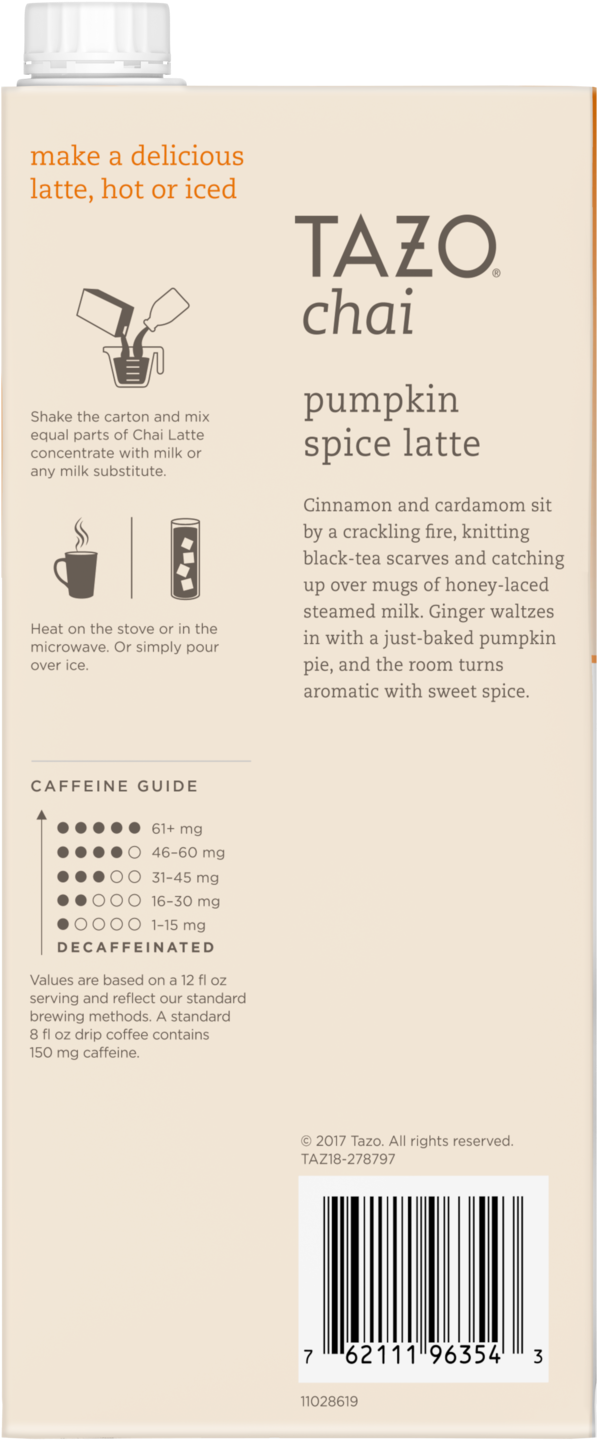 make a delicious latte, hot or iced

Shake the carton and mix equal parts of Chai Latte concentrate with milk or any milk substitute.

Heat on the stove or in the microwave. Or simply pour over ice.

CAFFEINE GUIDE

●●●●● 61+ mg
●●●●○ 46–60 mg
●●●○○ 31–45 mg
●●○○○ 16–30 mg
●○○○○ 1–15 mg
DECAFFEINATED

Values are based on a 12 fl oz serving and reflect our standard brewing methods. A standard 8 fl oz drip coffee contains 150 mg caffeine.

TAZO®
chai

pumpkin spice latte

Cinnamon and cardamom sit by a crackling fire, knitting black-tea scarves and catching up over mugs of honey-laced steamed milk. Ginger waltzes in with a just-baked pumpkin pie, and the room turns aromatic with sweet spice.

© 2017 Tazo. All rights reserved.
TAZ18-278797

7 62111 96354 3

11028619